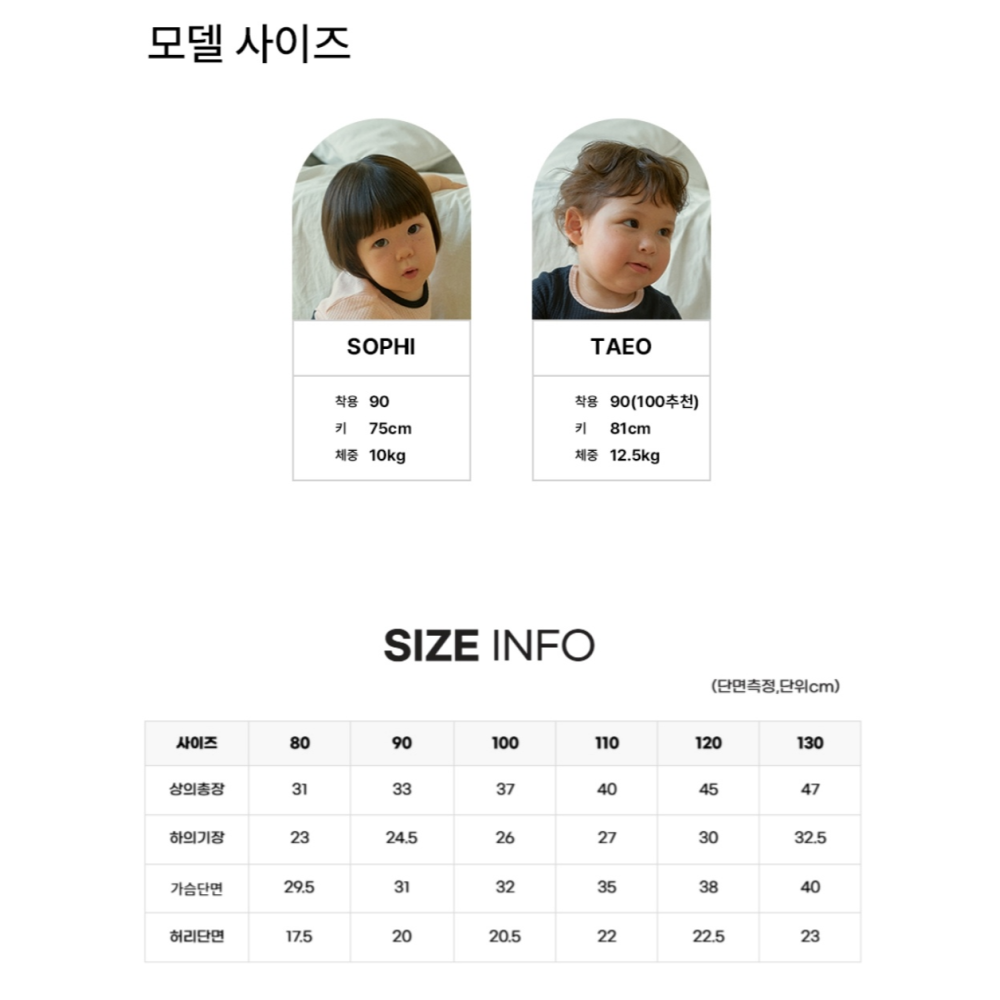 모델 사이즈

SOPHI

착용 90
키 75cm
체중 10kg

TAEO

착용 90(100추천)
키 81cm
체중 12.5kg

SIZE INFO

(단면측정,단위cm)

| 사이즈 | 80 | 90 | 100 | 110 | 120 | 130 |
|---|---|---|---|---|---|---|
| 상의총장 | 31 | 33 | 37 | 40 | 45 | 47 |
| 하의기장 | 23 | 24.5 | 26 | 27 | 30 | 32.5 |
| 가슴단면 | 29.5 | 31 | 32 | 35 | 38 | 40 |
| 허리단면 | 17.5 | 20 | 20.5 | 22 | 22.5 | 23 |